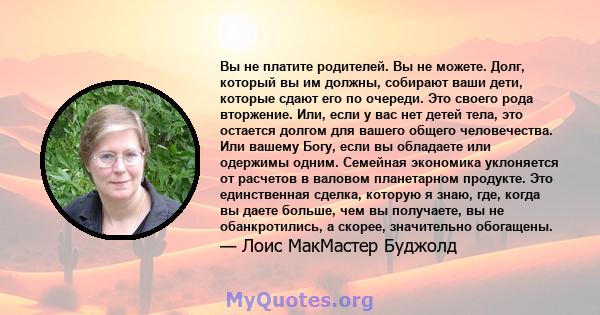 Вы не платите родителей. Вы не можете. Долг, который вы им должны, собирают ваши дети, которые сдают его по очереди. Это своего рода вторжение. Или, если у вас нет детей тела, это остается долгом для вашего общего человечества. Или вашему Богу, если вы обладаете или одержимы одним. Семейная экономика уклоняется от расчетов в валовом планетарном продукте. Это единственная сделка, которую я знаю, где, когда вы даете больше, чем вы получаете, вы не обанкротились, а скорее, значительно обогащены.
— Лоис МакМастер Буджолд

MyQuotes.org